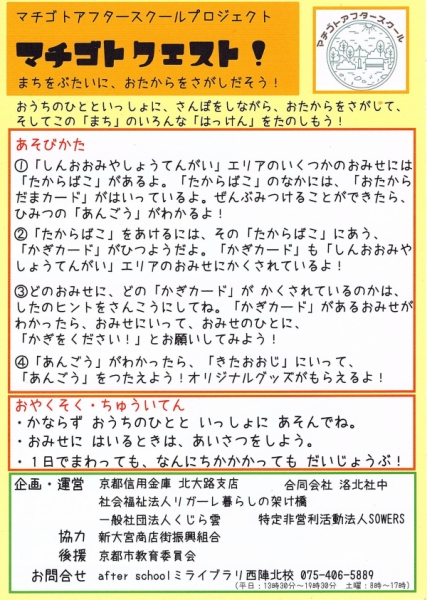 マチゴトアフタースクールプロジェクト

マチゴトクエスト！

まちをぶたいに、おたからをさがしだそう！

マチゴトアフタースクール

おうちのひとといっしょに、さんぽをしながら、おたからをさがして、そしてこの「まち」のいろんな「はっけん」をたのしもう！

あそびかた

①「しんおおみやしょうてんがい」エリアのいくつかのおみせには「たからばこ」があるよ。「たからばこ」のなかには、「おたからだまカード」がはいっているよ。ぜんぶみつけることができたら、ひみつの「あんごう」がわかるよ！

②「たからばこ」をあけるには、その「たからばこ」にあう、「かぎカード」がひつようだよ。「かぎカード」も「しんおおみやしょうてんがい」エリアのおみせにかくされているよ！

③どのおみせに、どの「かぎカード」が かくされているのかは、したのヒントをさんこうにしてね。「かぎカード」があるおみせがわかったら、おみせにいって、おみせのひとに、「かぎをください！」とお願いしてみよう！

④「あんごう」がわかったら、「きたおおじ」にいって、「あんごう」をつたえよう！オリジナルグッズがもらえるよ！

おやくそく・ちゅういてん
・かならず おうちのひとと いっしょに あそんでね。
・おみせに はいるときは、あいさつをしよう。
・１日でまわっても、なんにちかかかっても だいじょうぶ！

企画・運営　京都信用金庫 北大路支店　合同会社 洛北社中
社会福祉法人リガーレ暮らしの架け橋
一般社団法人くじら雲　特定非営利活動法人SOWERS
協力　新大宮商店街振興組合
後援　京都市教育委員会
お問合せ　after schoolミライブラリ西陣北校 075-406-5889
（平日：13時30分～19時30分　土曜：8時～17時）